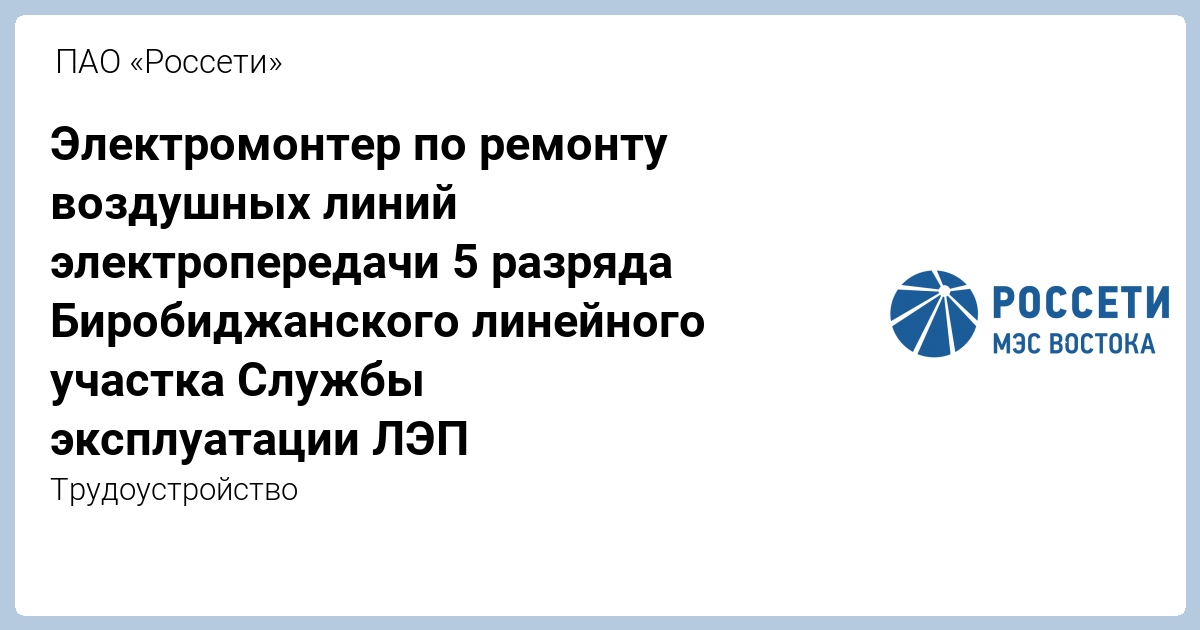 ПАО «Россети»

Электромонтер по ремонту воздушных линий электропередачи 5 разряда Биробиджанского линейного участка Службы эксплуатации ЛЭП

Трудоустройство

РОССЕТИ
МЭС ВОСТОКА